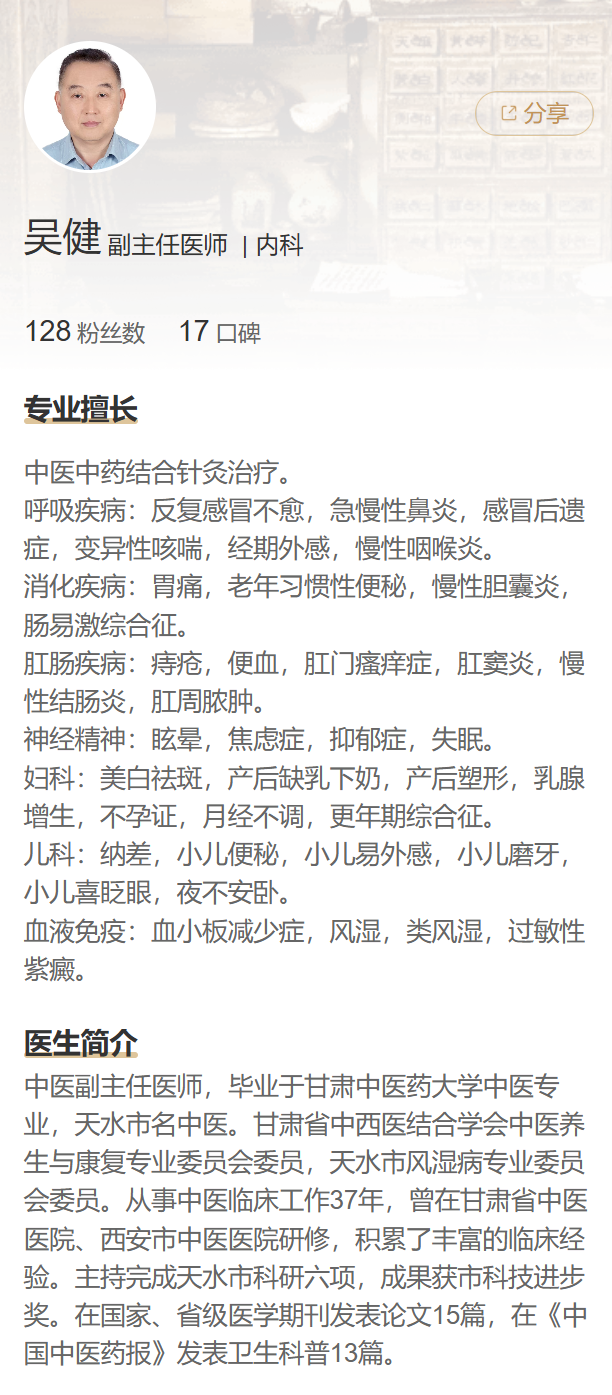 分享

吴健 副主任医师 | 内科

128 粉丝数 17 口碑

专业擅长

中医中药结合针灸治疗。
呼吸疾病：反复感冒不愈，急慢性鼻炎，感冒后遗症，变异性咳喘，经期外感，慢性咽喉炎。
消化疾病：胃痛，老年习惯性便秘，慢性胆囊炎，肠易激综合征。
肛肠疾病：痔疮，便血，肛门瘙痒症，肛窦炎，慢性结肠炎，肛周脓肿。
神经精神：眩晕，焦虑症，抑郁症，失眠。
妇科：美白祛斑，产后缺乳下奶，产后塑形，乳腺增生，不孕证，月经不调，更年期综合征。
儿科：纳差，小儿便秘，小儿易外感，小儿磨牙，小儿喜眨眼，夜不安卧。
血液免疫：血小板减少症，风湿，类风湿，过敏性紫癜。

医生简介

中医副主任医师，毕业于甘肃中医药大学中医专业，天水市名中医。甘肃省中西医结合学会中医养生与康复专业委员会委员，天水市风湿病专业委员会委员。从事中医临床工作37年，曾在甘肃省中医医院、西安市中医医院研修，积累了丰富的临床经验。主持完成天水市科研六项，成果获市科技进步奖。在国家、省级医学期刊发表论文15篇，在《中国中医药报》发表卫生科普13篇。